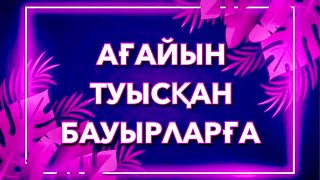 АҒАЙЫН
ТУЫСҚАН
БАУЫРЛАРҒА